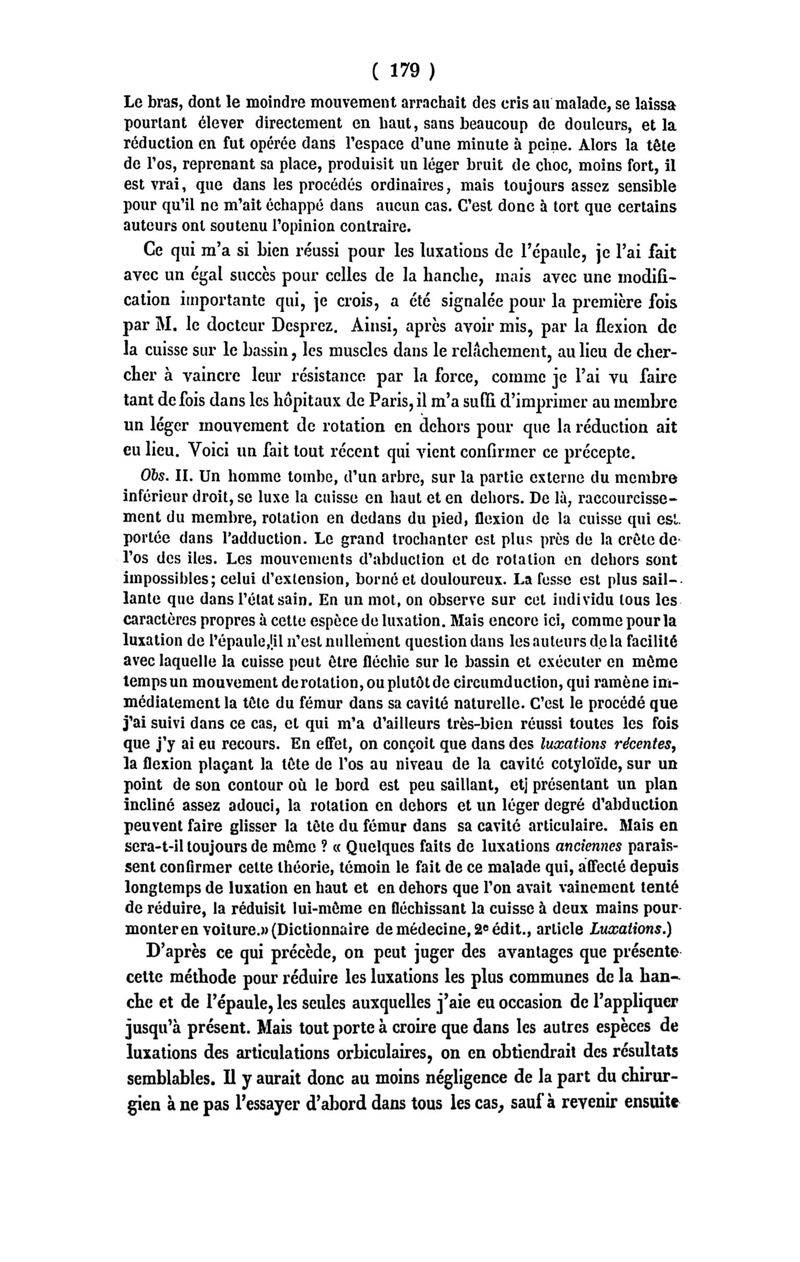 ( 179 )

Le bras, dont le moindre mouvement arrachait des cris au malade, se laissa pourtant élever directement en haut, sans beaucoup de douleurs, et la réduction en fut opérée dans l'espace d'une minute à peine. Alors la tête de l'os, reprenant sa place, produisit un léger bruit de choc, moins fort, il est vrai, que dans les procédés ordinaires, mais toujours assez sensible pour qu'il ne m'ait échappé dans aucun cas. C'est donc à tort que certains auteurs ont soutenu l'opinion contraire.

Ce qui m'a si bien réussi pour les luxations de l'épaule, je l'ai fait avec un égal succès pour celles de la hanche, mais avec une modification importante qui, je crois, a été signalée pour la première fois par M. le docteur Desprez. Ainsi, après avoir mis, par la flexion de la cuisse sur le bassin, les muscles dans le relâchement, au lieu de chercher à vaincre leur résistance par la force, comme je l'ai vu faire tant de fois dans les hôpitaux de Paris, il m'a suffi d'imprimer au membre un léger mouvement de rotation en dehors pour que la réduction ait eu lieu. Voici un fait tout récent qui vient confirmer ce précepte.

Obs. II. Un homme tombe, d'un arbre, sur la partie externe du membre inférieur droit, se luxe la cuisse en haut et en dehors. De là, raccourcissement du membre, rotation en dedans du pied, flexion de la cuisse qui est portée dans l'adduction. Le grand trochanter est plus près de la crête de l'os des iles. Les mouvements d'abduction et de rotation en dehors sont impossibles; celui d'extension, borné et douloureux. La fesse est plus saillante que dans l'état sain. En un mot, on observe sur cet individu tous les caractères propres à cette espèce de luxation. Mais encore ici, comme pour la luxation de l'épaule, il n'est nullement question dans les auteurs de la facilité avec laquelle la cuisse peut être fléchie sur le bassin et exécuter en même temps un mouvement de rotation, ou plutôt de circumduction, qui ramène immédiatement la tête du fémur dans sa cavité naturelle. C'est le procédé que j'ai suivi dans ce cas, et qui m'a d'ailleurs très-bien réussi toutes les fois que j'y ai eu recours. En effet, on conçoit que dans des luxations récentes, la flexion plaçant la tête de l'os au niveau de la cavité cotyloïde, sur un point de son contour où le bord est peu saillant, et présentant un plan incliné assez adouci, la rotation en dehors et un léger degré d'abduction peuvent faire glisser la tête du fémur dans sa cavité articulaire. Mais en sera-t-il toujours de même ? « Quelques faits de luxations anciennes paraissent confirmer cette théorie, témoin le fait de ce malade qui, affecté depuis longtemps de luxation en haut et en dehors que l'on avait vainement tenté de réduire, la réduisit lui-même en fléchissant la cuisse à deux mains pour monter en voiture.» (Dictionnaire de médecine, 2e édit., article Luxations.)

D'après ce qui précède, on peut juger des avantages que présente cette méthode pour réduire les luxations les plus communes de la hanche et de l'épaule, les seules auxquelles j'aie eu occasion de l'appliquer jusqu'à présent. Mais tout porte à croire que dans les autres espèces de luxations des articulations orbiculaires, on en obtiendrait des résultats semblables. Il y aurait donc au moins négligence de la part du chirurgien à ne pas l'essayer d'abord dans tous les cas, sauf à revenir ensuite